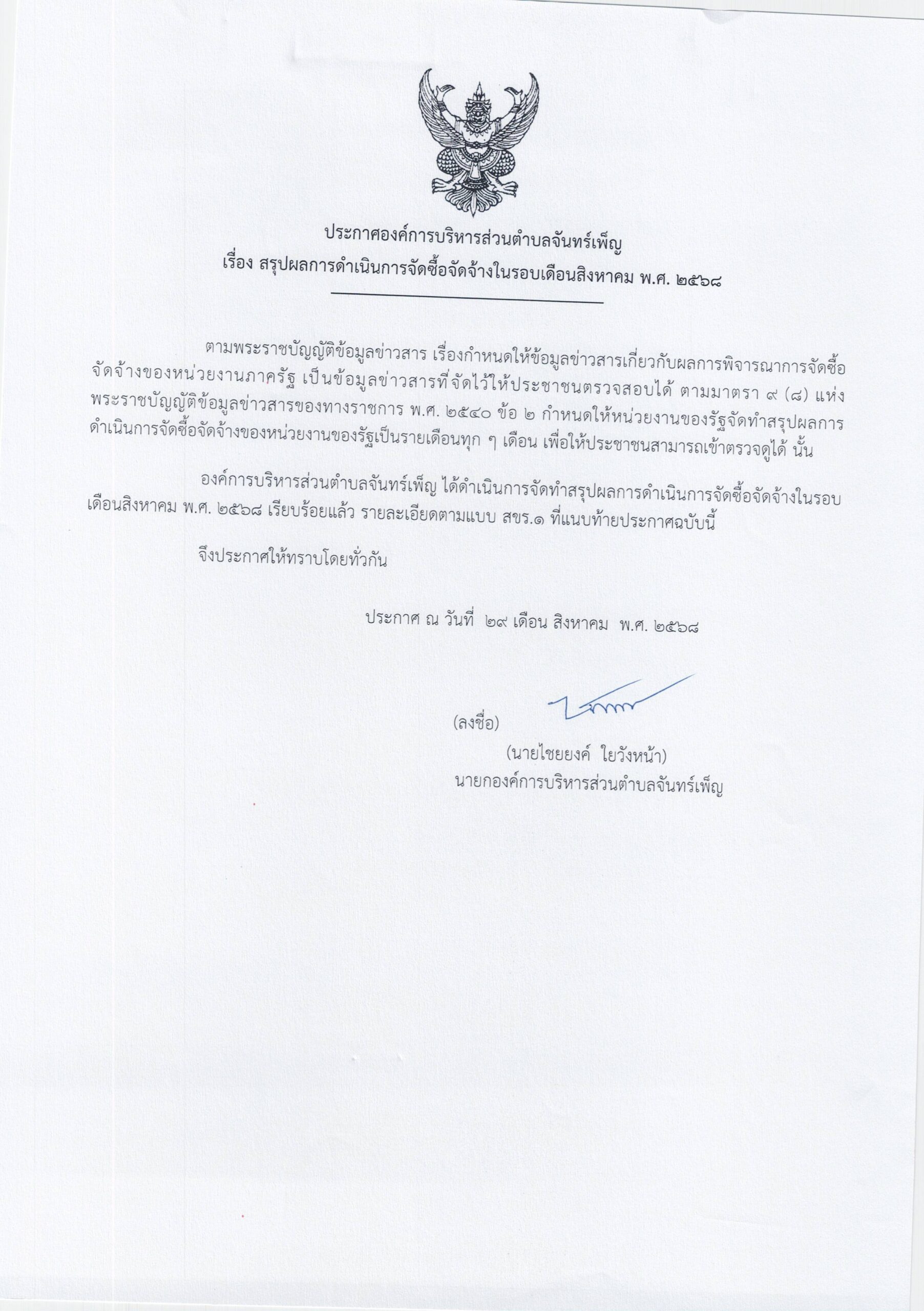 ประกาศองค์การบริหารส่วนตำบลจันทร์เพ็ญ
เรื่อง สรุปผลการดำเนินการจัดซื้อจัดจ้างในรอบเดือนสิงหาคม พ.ศ. ๒๕๖๘

ตามพระราชบัญญัติข้อมูลข่าวสาร เรื่องกำหนดให้ข้อมูลข่าวสารเกี่ยวกับผลการพิจารณาการจัดซื้อจัดจ้างของหน่วยงานภาครัฐ เป็นข้อมูลข่าวสารที่จัดไว้ให้ประชาชนตรวจสอบได้ ตามมาตรา ๙ (๘) แห่งพระราชบัญญัติข้อมูลข่าวสารของทางราชการ พ.ศ. ๒๕๔๐ ข้อ ๒ กำหนดให้หน่วยงานของรัฐจัดทำสรุปผลการดำเนินการจัดซื้อจัดจ้างของหน่วยงานของรัฐเป็นรายเดือนทุก ๆ เดือน เพื่อให้ประชาชนสามารถเข้าตรวจดูได้ นั้น

องค์การบริหารส่วนตำบลจันทร์เพ็ญ ได้ดำเนินการจัดทำสรุปผลการดำเนินการจัดซื้อจัดจ้างในรอบเดือนสิงหาคม พ.ศ. ๒๕๖๘ เรียบร้อยแล้ว รายละเอียดตามแบบ สขร.๑ ที่แนบท้ายประกาศฉบับนี้

จึงประกาศให้ทราบโดยทั่วกัน

ประกาศ ณ วันที่ ๒๙ เดือน สิงหาคม พ.ศ. ๒๕๖๘

(ลงชื่อ)

(นายไชยยงค์ ใยวังหน้า)
นายกองค์การบริหารส่วนตำบลจันทร์เพ็ญ